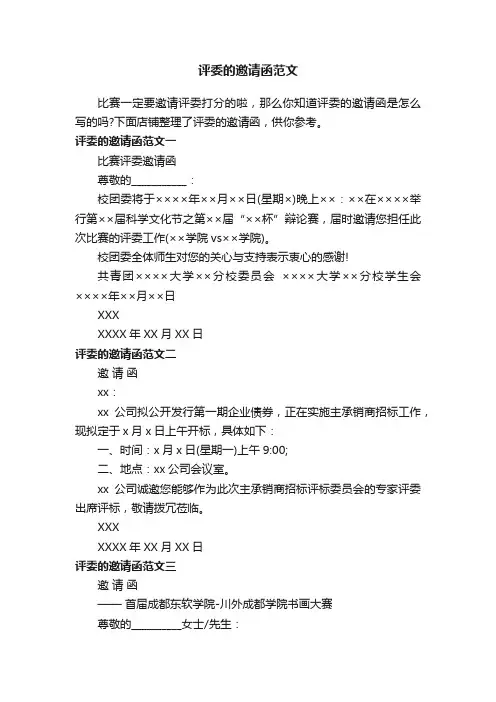 评委的邀请函范文

比赛一定要邀请评委打分的啦，那么你知道评委的邀请函是怎么写的吗?下面店铺整理了评委的邀请函，供你参考。

评委的邀请函范文一

比赛评委邀请函

尊敬的__________：

校团委将于××××年××月××日(星期×)晚上××：××在××××举行第××届科学文化节之第××届“××杯”辩论赛，届时邀请您担任此次比赛的评委工作(××学院 vs××学院)。

校团委全体师生对您的关心与支持表示衷心的感谢!

共青团××××大学××分校委员会 ××××大学××分校学生会 ××××年××月××日

XXX

XXXX 年 XX 月 XX 日

评委的邀请函范文二

邀 请 函

xx：

xx 公司拟公开发行第一期企业债券，正在实施主承销商招标工作，现拟定于 x 月 x 日上午开标，具体如下：

一、时间：x 月 x 日(星期一)上午 9:00;

二、地点：xx 公司会议室。

xx 公司诚邀您能够作为此次主承销商招标评标委员会的专家评委出席评标，敬请拨冗莅临。

XXX

XXXX 年 XX 月 XX 日

评委的邀请函范文三

邀 请 函

—— 首届成都东软学院-川外成都学院书画大赛

尊敬的_________女士/先生：